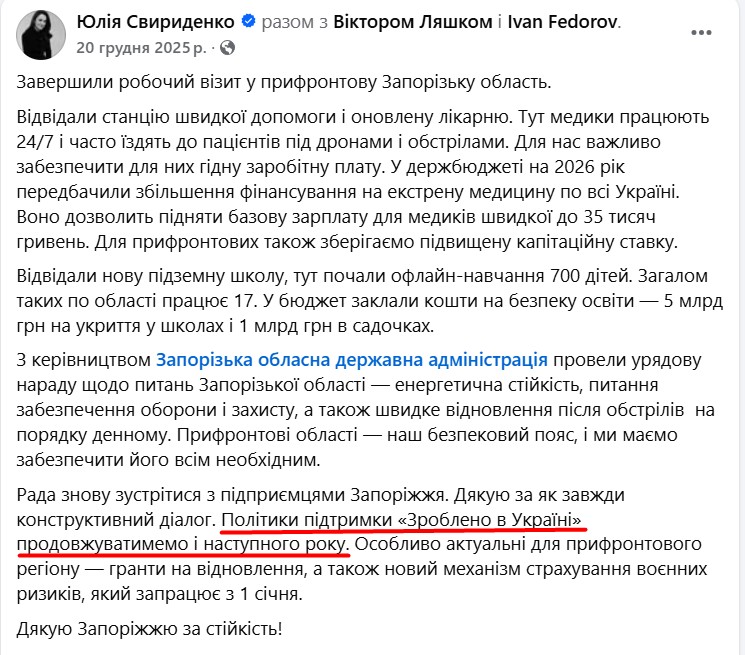 Юлія Свириденко разом з Віктором Ляшком і Ivan Fedorov.
20 грудня 2025 р. ·

Завершили робочий візит у прифронтову Запорізьку область.

Відвідали станцію швидкої допомоги і оновлену лікарню. Тут медики працюють 24/7 і часто їздять до пацієнтів під дронами і обстрілами. Для нас важливо забезпечити для них гідну заробітну плату. У держбюджеті на 2026 рік передбачили збільшення фінансування на екстрену медицину по всі Україні. Воно дозволить підняти базову зарплату для медиків швидкої до 35 тисяч гривень. Для прифронтових також зберігаємо підвищену капітаційну ставку.

Відвідали нову підземну школу, тут почали офлайн-навчання 700 дітей. Загалом таких по області працює 17. У бюджет заклали кошти на безпеку освіти — 5 млрд грн на укриття у школах і 1 млрд грн в садочках.

З керівництвом Запорізька обласна державна адміністрація провели урядову нараду щодо питань Запорізької області — енергетична стійкість, питання забезпечення оборони і захисту, а також швидке відновлення після обстрілів на порядку денному. Прифронтові області — наш безпековий пояс, і ми маємо забезпечити його всім необхідним.

Рада знову зустрітися з підприємцями Запоріжжя. Дякую за як завжди конструктивний діалог. Політики підтримки «Зроблено в Україні» продовжуватимемо і наступного року. Особливо актуальні для прифронтового регіону — гранти на відновлення, а також новий механізм страхування воєнних ризиків, який запрацює з 1 січня.

Дякую Запоріжжю за стійкість!